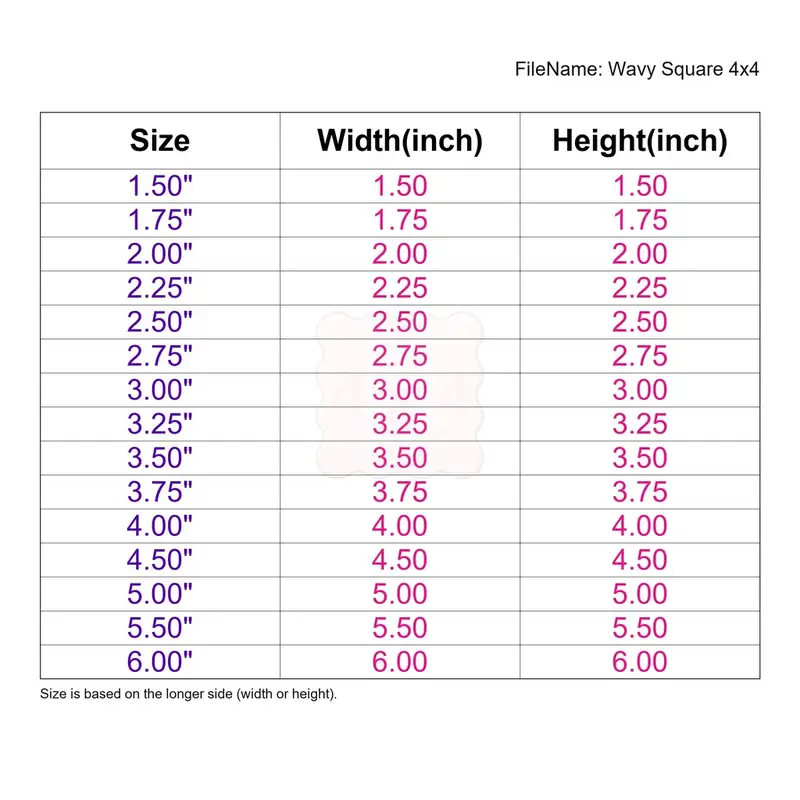 FileName: Wavy Square 4x4

| Size | Width(inch) | Height(inch) |
|---|---|---|
| 1.50" | 1.50 | 1.50 |
| 1.75" | 1.75 | 1.75 |
| 2.00" | 2.00 | 2.00 |
| 2.25" | 2.25 | 2.25 |
| 2.50" | 2.50 | 2.50 |
| 2.75" | 2.75 | 2.75 |
| 3.00" | 3.00 | 3.00 |
| 3.25" | 3.25 | 3.25 |
| 3.50" | 3.50 | 3.50 |
| 3.75" | 3.75 | 3.75 |
| 4.00" | 4.00 | 4.00 |
| 4.50" | 4.50 | 4.50 |
| 5.00" | 5.00 | 5.00 |
| 5.50" | 5.50 | 5.50 |
| 6.00" | 6.00 | 6.00 |

Size is based on the longer side (width or height).